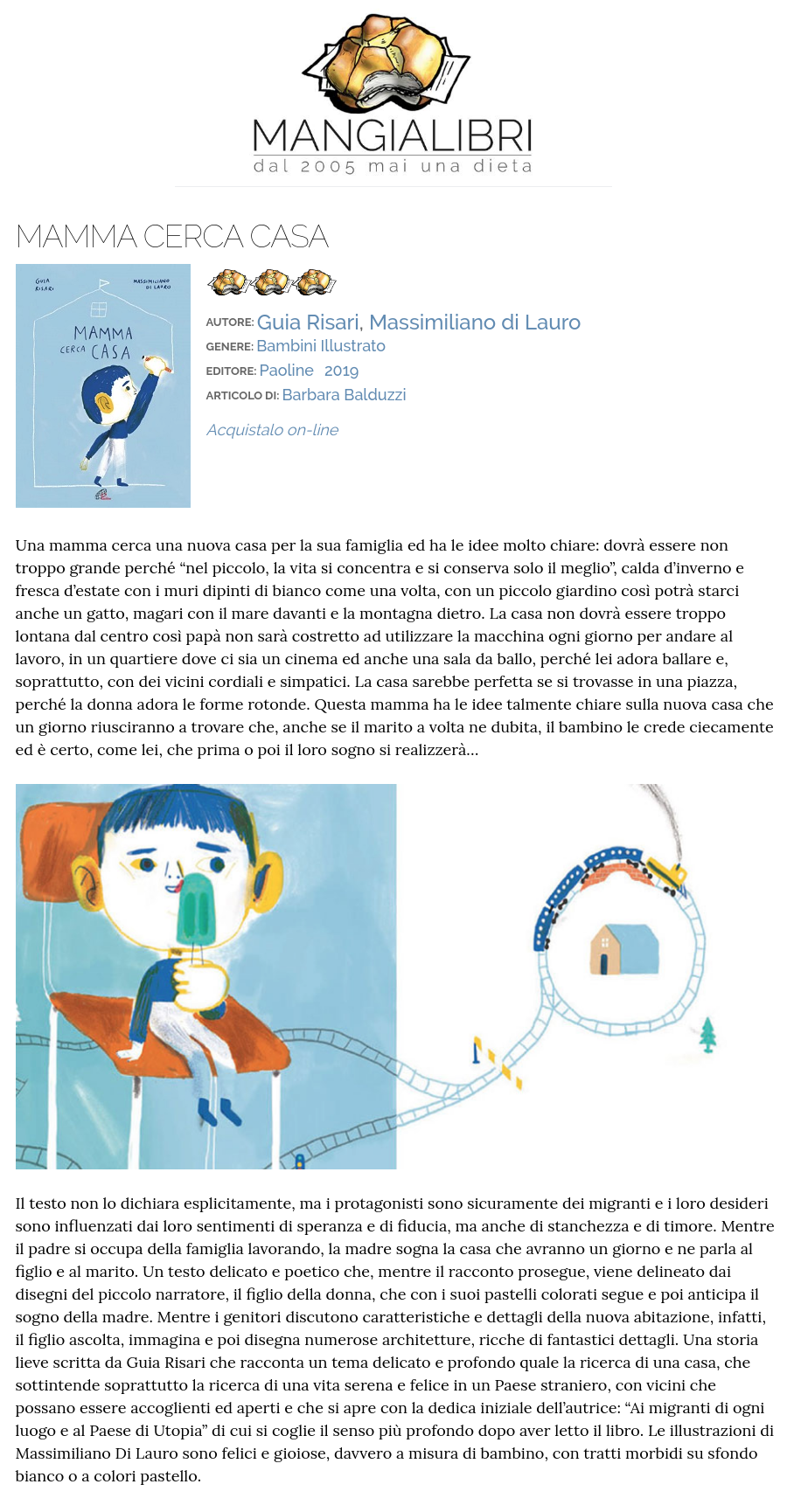 MANGIALIBRI
dal 2005 mai una dieta

MAMMA CERCA CASA

GUIA RISARI
MASSIMILIANO DI LAURO
MAMMA CERCA CASA

AUTORE: Guia Risari, Massimiliano di Lauro
GENERE: Bambini Illustrato
EDITORE: Paoline 2019
ARTICOLO DI: Barbara Balduzzi

Acquistalo on-line

Una mamma cerca una nuova casa per la sua famiglia ed ha le idee molto chiare: dovrà essere non troppo grande perché “nel piccolo, la vita si concentra e si conserva solo il meglio”, calda d’inverno e fresca d’estate con i muri dipinti di bianco come una volta, con un piccolo giardino così potrà starci anche un gatto, magari con il mare davanti e la montagna dietro. La casa non dovrà essere troppo lontana dal centro così papà non sarà costretto ad utilizzare la macchina ogni giorno per andare al lavoro, in un quartiere dove ci sia un cinema ed anche una sala da ballo, perché lei adora ballare e, soprattutto, con dei vicini cordiali e simpatici. La casa sarebbe perfetta se si trovasse in una piazza, perché la donna adora le forme rotonde. Questa mamma ha le idee talmente chiare sulla nuova casa che un giorno riusciranno a trovare che, anche se il marito a volta ne dubita, il bambino le crede ciecamente ed è certo, come lei, che prima o poi il loro sogno si realizzerà…

Il testo non lo dichiara esplicitamente, ma i protagonisti sono sicuramente dei migranti e i loro desideri sono influenzati dai loro sentimenti di speranza e di fiducia, ma anche di stanchezza e di timore. Mentre il padre si occupa della famiglia lavorando, la madre sogna la casa che avranno un giorno e ne parla al figlio e al marito. Un testo delicato e poetico che, mentre il racconto prosegue, viene delineato dai disegni del piccolo narratore, il figlio della donna, che con i suoi pastelli colorati segue e poi anticipa il sogno della madre. Mentre i genitori discutono caratteristiche e dettagli della nuova abitazione, infatti, il figlio ascolta, immagina e poi disegna numerose architetture, ricche di fantastici dettagli. Una storia lieve scritta da Guia Risari che racconta un tema delicato e profondo quale la ricerca di una casa, che sottintende soprattutto la ricerca di una vita serena e felice in un Paese straniero, con vicini che possano essere accoglienti ed aperti e che si apre con la dedica iniziale dell’autrice: “Ai migranti di ogni luogo e al Paese di Utopia” di cui si coglie il senso più profondo dopo aver letto il libro. Le illustrazioni di Massimiliano Di Lauro sono felici e gioiose, davvero a misura di bambino, con tratti morbidi su sfondo bianco o a colori pastello.